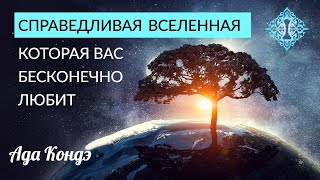 СПРАВЕДЛИВАЯ ВСЕЛЕННАЯ

КОТОРАЯ ВАС БЕСКОНЕЧНО ЛЮБИТ

Ада Кондэ